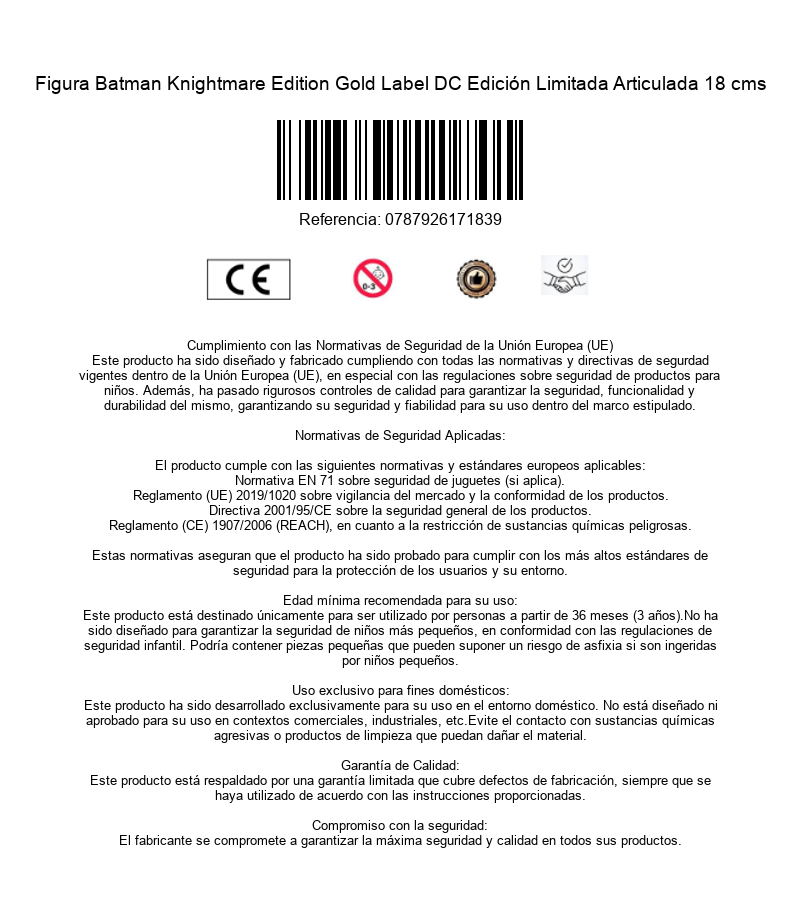 Figura Batman Knightmare Edition Gold Label DC Edición Limitada Articulada 18 cms

Referencia: 0787926171839

CE

0-3

Cumplimiento con las Normativas de Seguridad de la Unión Europea (UE)
Este producto ha sido diseñado y fabricado cumpliendo con todas las normativas y directivas de segurdad vigentes dentro de la Unión Europea (UE), en especial con las regulaciones sobre seguridad de productos para niños. Además, ha pasado rigurosos controles de calidad para garantizar la seguridad, funcionalidad y durabilidad del mismo, garantizando su seguridad y fiabilidad para su uso dentro del marco estipulado.

Normativas de Seguridad Aplicadas:

El producto cumple con las siguientes normativas y estándares europeos aplicables:
Normativa EN 71 sobre seguridad de juguetes (si aplica).
Reglamento (UE) 2019/1020 sobre vigilancia del mercado y la conformidad de los productos.
Directiva 2001/95/CE sobre la seguridad general de los productos.
Reglamento (CE) 1907/2006 (REACH), en cuanto a la restricción de sustancias químicas peligrosas.

Estas normativas aseguran que el producto ha sido probado para cumplir con los más altos estándares de seguridad para la protección de los usuarios y su entorno.

Edad mínima recomendada para su uso:
Este producto está destinado únicamente para ser utilizado por personas a partir de 36 meses (3 años).No ha sido diseñado para garantizar la seguridad de niños más pequeños, en conformidad con las regulaciones de seguridad infantil. Podría contener piezas pequeñas que pueden suponer un riesgo de asfixia si son ingeridas por niños pequeños.

Uso exclusivo para fines domésticos:
Este producto ha sido desarrollado exclusivamente para su uso en el entorno doméstico. No está diseñado ni aprobado para su uso en contextos comerciales, industriales, etc.Evite el contacto con sustancias químicas agresivas o productos de limpieza que puedan dañar el material.

Garantía de Calidad:
Este producto está respaldado por una garantía limitada que cubre defectos de fabricación, siempre que se haya utilizado de acuerdo con las instrucciones proporcionadas.

Compromiso con la seguridad:
El fabricante se compromete a garantizar la máxima seguridad y calidad en todos sus productos.